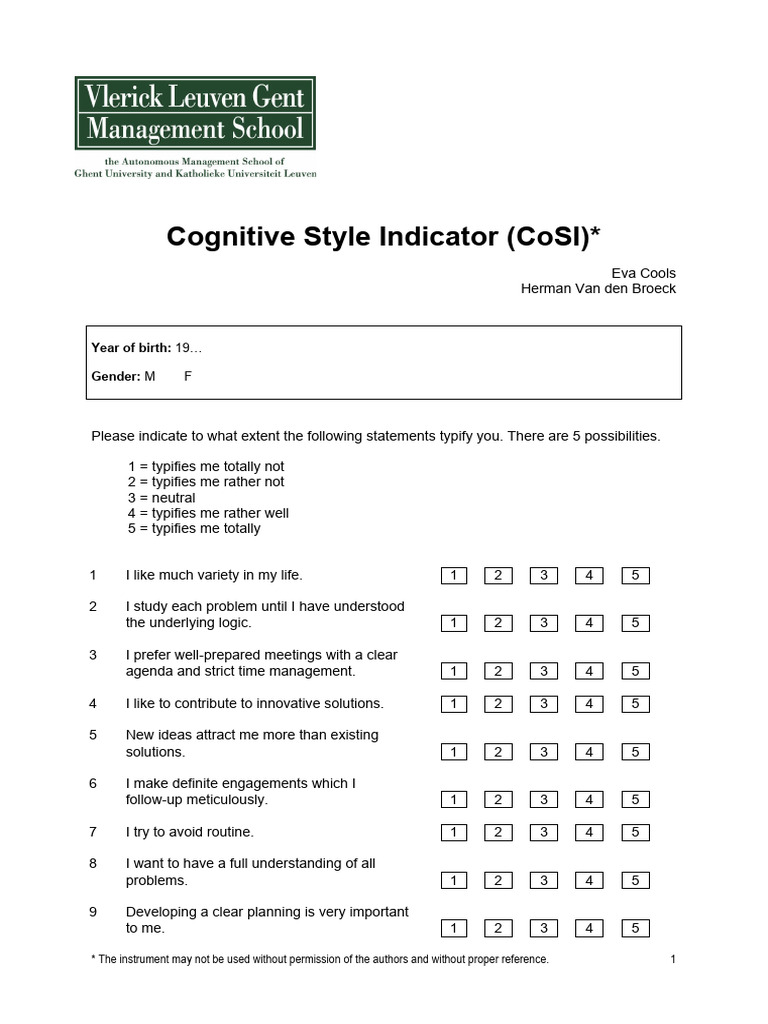 Vlerick Leuven Gent
Management School

the Autonomous Management School of
Ghent University and Katholieke Universiteit Leuven

Cognitive Style Indicator (CoSI)*

Eva Cools
Herman Van den Broeck

Year of birth: 19…

Gender: M F

Please indicate to what extent the following statements typify you. There are 5 possibilities.

1 = typifies me totally not
2 = typifies me rather not
3 = neutral
4 = typifies me rather well
5 = typifies me totally

1 I like much variety in my life. 1 2 3 4 5

2 I study each problem until I have understood the underlying logic. 1 2 3 4 5

3 I prefer well-prepared meetings with a clear agenda and strict time management. 1 2 3 4 5

4 I like to contribute to innovative solutions. 1 2 3 4 5

5 New ideas attract me more than existing solutions. 1 2 3 4 5

6 I make definite engagements which I follow-up meticulously. 1 2 3 4 5

7 I try to avoid routine. 1 2 3 4 5

8 I want to have a full understanding of all problems. 1 2 3 4 5

9 Developing a clear planning is very important to me. 1 2 3 4 5

* The instrument may not be used without permission of the authors and without proper reference.

1